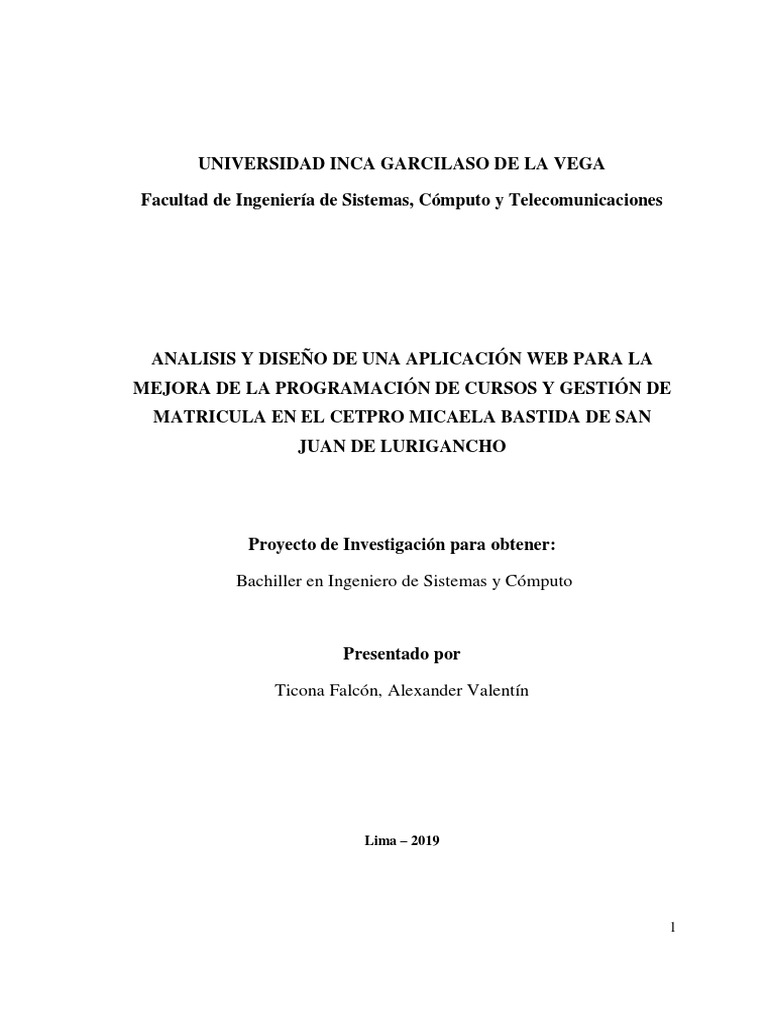 UNIVERSIDAD INCA GARCILASO DE LA VEGA

Facultad de Ingeniería de Sistemas, Cómputo y Telecomunicaciones

ANALISIS Y DISEÑO DE UNA APLICACIÓN WEB PARA LA MEJORA DE LA PROGRAMACIÓN DE CURSOS Y GESTIÓN DE MATRICULA EN EL CETPRO MICAELA BASTIDA DE SAN JUAN DE LURIGANCHO

Proyecto de Investigación para obtener:

Bachiller en Ingeniero de Sistemas y Cómputo

Presentado por

Ticona Falcón, Alexander Valentín

Lima – 2019

1